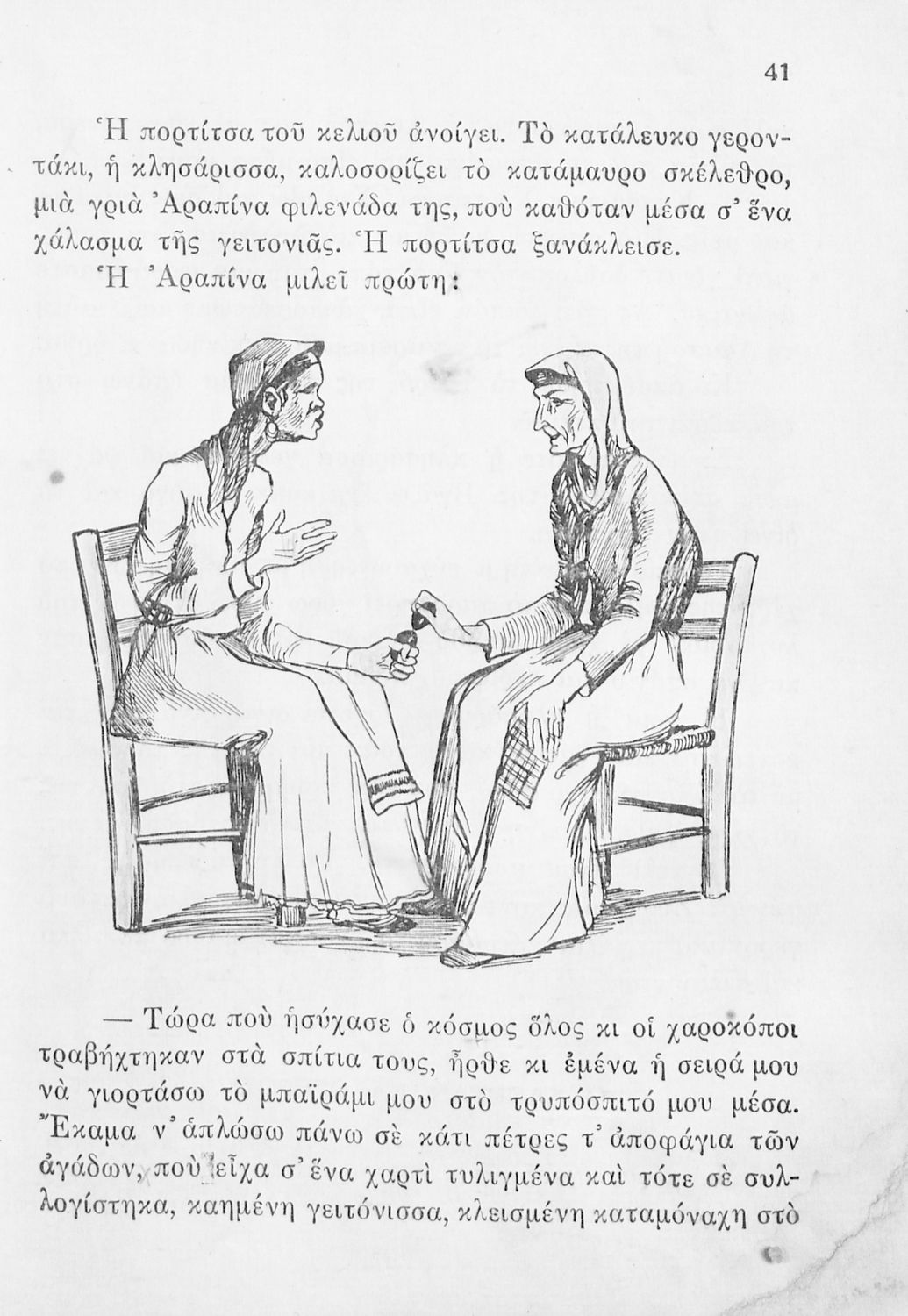 41

Ἡ πορτίτσα τοῦ κελιοῦ ἀνοίγει. Τὸ κατάλευκο γεροντάκι, ἡ κλησάρισσα, καλοσορίζει τὸ κατάμαυρο σκέλεθρο, μιὰ γριὰ Ἀραπίνα φιλενάδα της, ποὺ καθόταν μέσα σ' ἕνα χάλασμα τῆς γειτονιᾶς. Ἡ πορτίτσα ξανάκλεισε.

Ἡ Ἀραπίνα μιλεῖ πρώτη:

— Τώρα ποὺ ἡσύχασε ὁ κόσμος ὅλος κι οἱ χαροκόποι τραβήχτηκαν στὰ σπίτια τους, ἦρθε κι ἐμένα ἡ σειρά μου νὰ γιορτάσω τὸ μπαϊράμι μου στὸ τρυπόσπιτό μου μέσα. Ἔκαμα ν' ἁπλώσω πάνω σὲ κάτι πέτρες τ' ἀποφάγια τῶν ἀγάδων, ποὺ εἶχα σ' ἕνα χαρτὶ τυλιγμένα καὶ τότε σὲ συλλογίστηκα, καημένη γειτόνισσα, κλεισμένη καταμόναχη στὸ